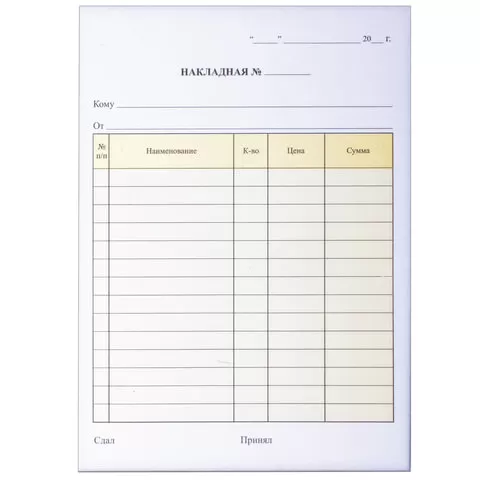 "____" ____ 20____ г.

НАКЛАДНАЯ № ____

Кому ____

От ____

| № п/п | Наименование | К-во | Цена | Сумма |
|---|---|---|---|---|
| | | | | |
| | | | | |
| | | | | |
| | | | | |
| | | | | |
| | | | | |
| | | | | |
| | | | | |
| | | | | |
| | | | | |
| | | | | |
| | | | | |
| | | | | |
| | | | | |

Сдал Принял